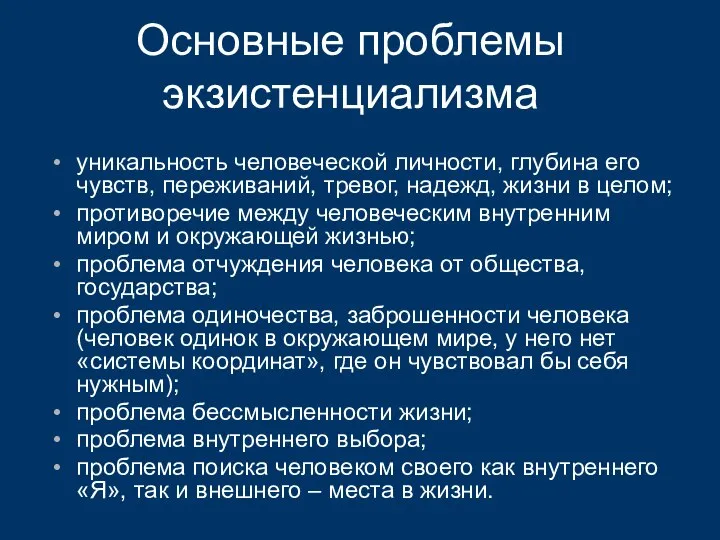 Основные проблемы экзистенциализма

• уникальность человеческой личности, глубина его чувств, переживаний, тревог, надежд, жизни в целом;
• противоречие между человеческим внутренним миром и окружающей жизнью;
• проблема отчуждения человека от общества, государства;
• проблема одиночества, заброшенности человека (человек одинок в окружающем мире, у него нет «системы координат», где он чувствовал бы себя нужным);
• проблема бессмысленности жизни;
• проблема внутреннего выбора;
• проблема поиска человеком своего как внутреннего «Я», так и внешнего – места в жизни.